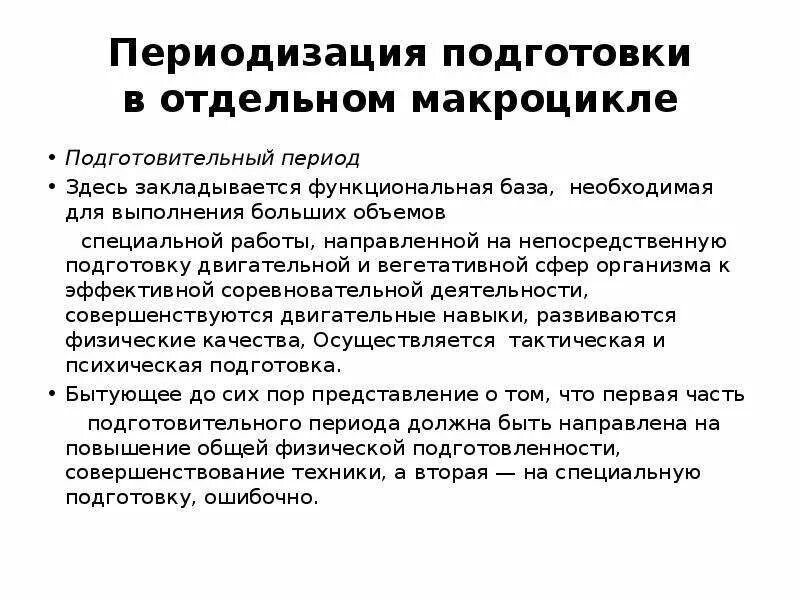 Периодизация подготовки в отдельном макроцикле

• Подготовительный период

• Здесь закладывается функциональная база, необходимая для выполнения больших объемов

специальной работы, направленной на непосредственную подготовку двигательной и вегетативной сфер организма к эффективной соревновательной деятельности, совершенствуются двигательные навыки, развиваются физические качества, Осуществляется тактическая и психическая подготовка.

• Бытующее до сих пор представление о том, что первая часть

подготовительного периода должна быть направлена на повышение общей физической подготовленности, совершенствование техники, а вторая — на специальную подготовку, ошибочно.